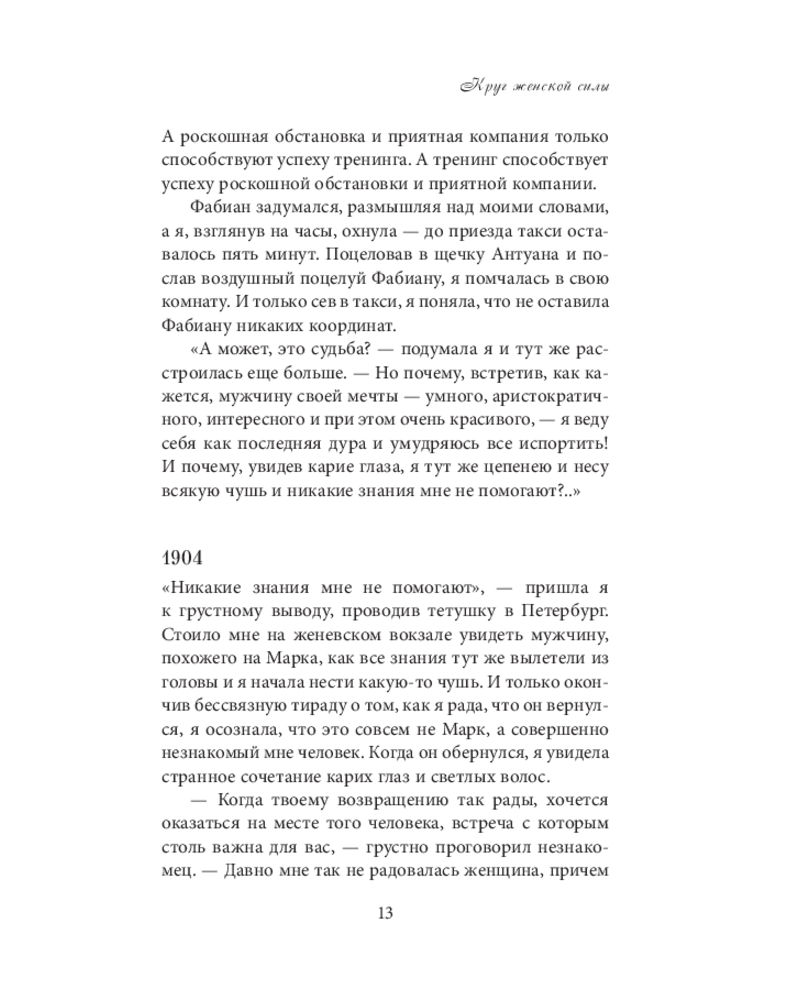 Круг женской силы

А роскошная обстановка и приятная компания только способствуют успеху тренинга. А тренинг способствует успеху роскошной обстановки и приятной компании.

Фабиан задумался, размышляя над моими словами, а я, взглянув на часы, охнула — до приезда такси оставалось пять минут. Поцеловав в щечку Антуана и послав воздушный поцелуй Фабиану, я помчалась в свою комнату. И только сев в такси, я поняла, что не оставила Фабиану никаких координат.

«А может, это судьба? — подумала я и тут же расстроилась еще больше. — Но почему, встретив, как кажется, мужчину своей мечты — умного, аристократичного, интересного и при этом очень красивого, — я веду себя как последняя дура и умудряюсь все испортить! И почему, увидев карие глаза, я тут же цепенею и несу всякую чушь и никакие знания мне не помогают?..»

1904

«Никакие знания мне не помогают», — пришла я к грустному выводу, проводив тетушку в Петербург. Стоило мне на женевском вокзале увидеть мужчину, похожего на Марка, как все знания тут же вылетели из головы и я начала нести какую-то чушь. И только окончив бессвязную тираду о том, как я рада, что он вернулся, я осознала, что это совсем не Марк, а совершенно незнакомый мне человек. Когда он обернулся, я увидела странное сочетание карих глаз и светлых волос.

— Когда твоему возвращению так рады, хочется оказаться на месте того человека, встреча с которым столь важна для вас, — грустно проговорил незнакомец. — Давно мне так не радовалась женщина, причем

13